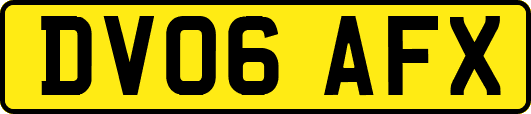 DV06 AFX